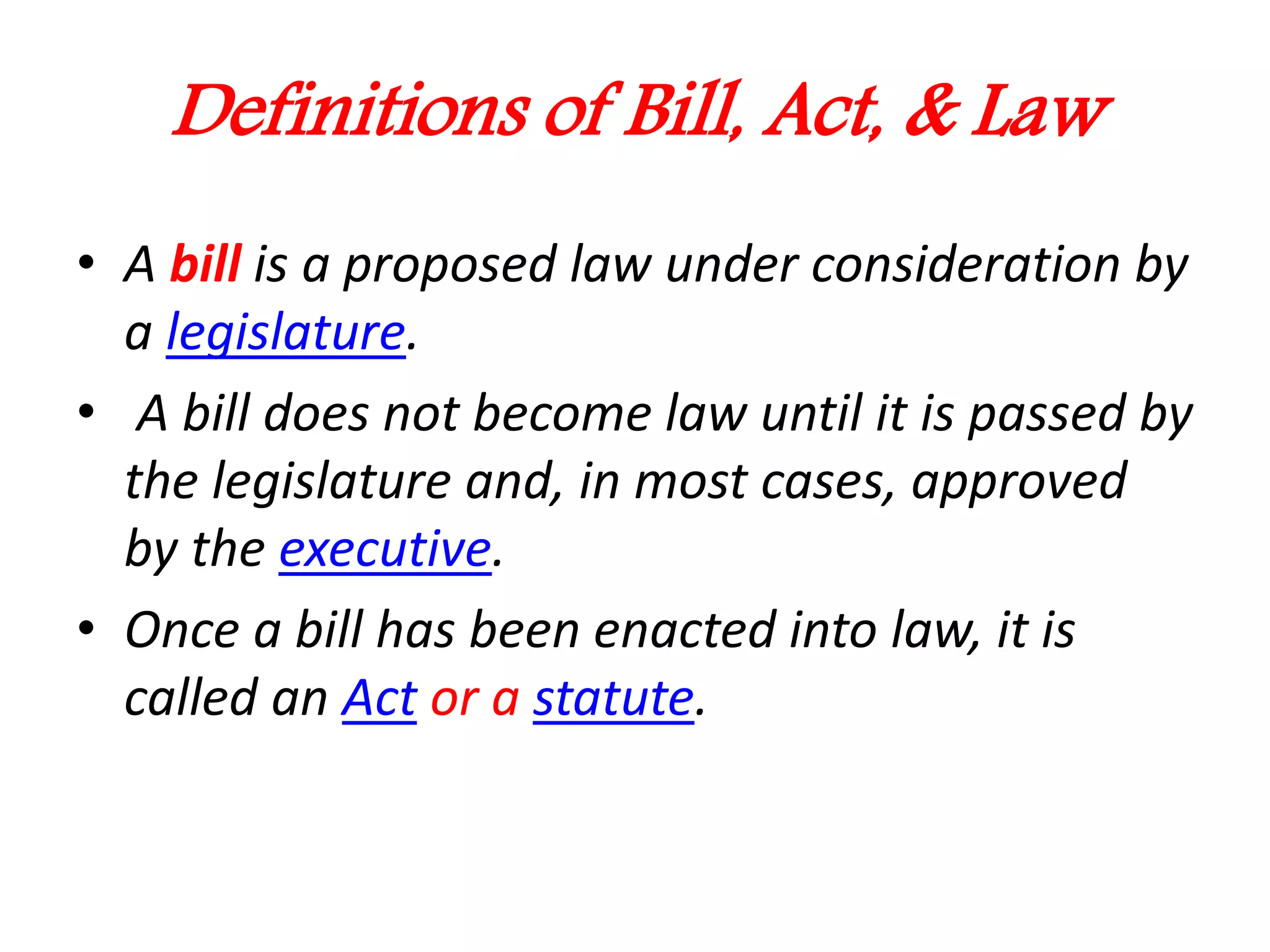 Definitions of Bill, Act, & Law

• A bill is a proposed law under consideration by a legislature.

• A bill does not become law until it is passed by the legislature and, in most cases, approved by the executive.

• Once a bill has been enacted into law, it is called an Act or a statute.